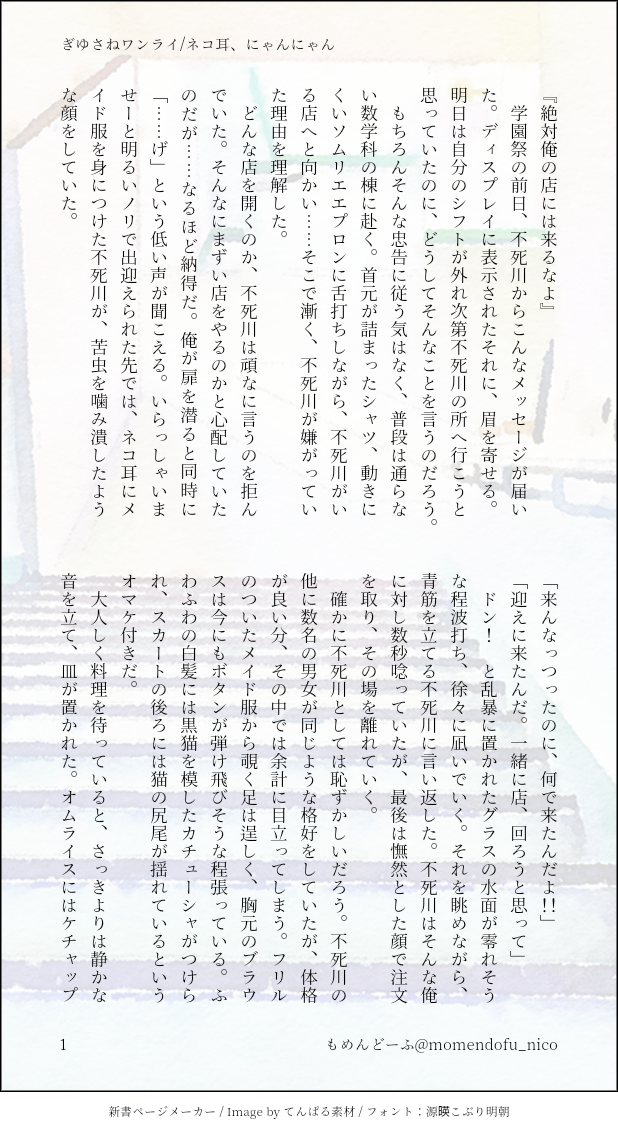 ぎゆさねワンライ/ネコ耳、にゃんにゃん

『絶対俺の店には来るなよ』

学園祭の前日、不死川からこんなメッセージが届いた。ディスプレイに表示されたそれに、眉を寄せる。明日は自分のシフトが外れ次第不死川の所へ行こうと思っていたのに、どうしてそんなことを言うのだろう。

もちろんそんな忠告に従う気はなく、普段は通らない数学科の棟に赴く。首元が詰まったシャツ、動きにくいソムリエエプロンに舌打ちしながら、不死川がいる店へと向かい……そこで漸く、不死川が嫌がっていた理由を理解した。

どんな店を開くのか、不死川は頑なに言うのを拒んでいた。そんなにまずい店をやるのかと心配していたのだが……なるほど納得だ。俺が扉を潜ると同時に「……げ」という低い声が聞こえる。いらっしゃいませーと明るいノリで出迎えられた先では、ネコ耳にメイド服を身につけた不死川が、苦虫を噛み潰したような顔をしていた。

「来んなっつったのに、何で来たんだよ!!」

「迎えに来たんだ。一緒に店、回ろうと思って」

ドン! と乱暴に置かれたグラスの水面が零れそうな程波打ち、徐々に凪いでいく。それを眺めながら、青筋を立てる不死川に言い返した。不死川はそんな俺に対し数秒唸っていたが、最後は憮然とした顔で注文を取り、その場を離れていく。

確かに不死川としては恥ずかしいだろう。不死川の他に数名の男女が同じような格好をしていたが、体格が良い分、その中では余計に目立ってしまう。フリルのついたメイド服から覗く足は逞しく、胸元のブラウスは今にもボタンが弾け飛びそうな程張っている。ふわふわの白髪には黒猫を模したカチューシャがつけられ、スカートの後ろには猫の尻尾が揺れているというオマケ付きだ。

大人しく料理を待っていると、さっきよりは静かな音を立て、皿が置かれた。オムライスにはケチャップ

1

もめんどーふ@momendofu_nico

新書ページメーカー / Image by てんぱる素材 / フォント：源暎こぶり明朝